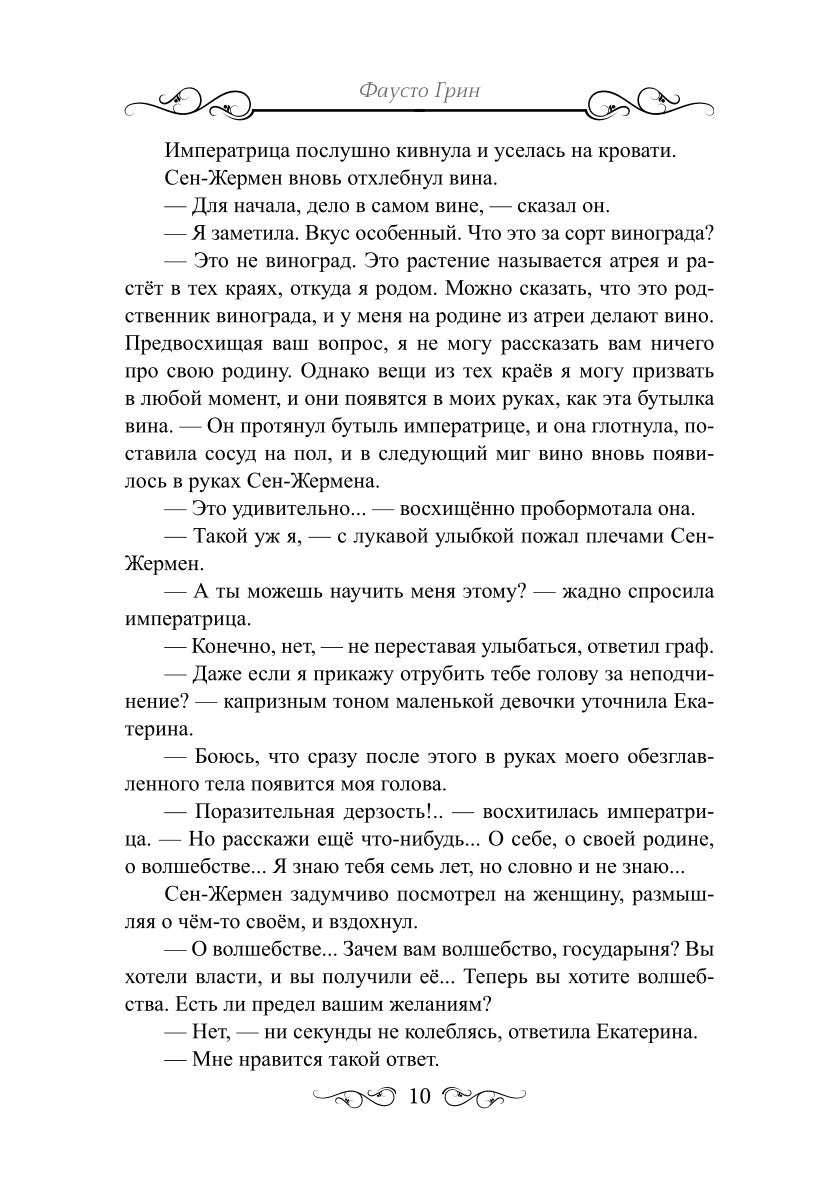 Фаусто Грин

Императрица послушно кивнула и уселась на кровати. Сен-Жермен вновь отхлебнул вина.

— Для начала, дело в самом вине, — сказал он.

— Я заметила. Вкус особенный. Что это за сорт винограда?

— Это не виноград. Это растение называется атрея и растёт в тех краях, откуда я родом. Можно сказать, что это родственник винограда, и у меня на родине из атреи делают вино. Предвосхищая ваш вопрос, я не могу рассказать вам ничего про свою родину. Однако вещи из тех краёв я могу призвать в любой момент, и они появятся в моих руках, как эта бутылка вина. — Он протянул бутыль императрице, и она глотнула, поставила сосуд на пол, и в следующий миг вино вновь появилось в руках Сен-Жермена.

— Это удивительно... — восхищённо пробормотала она.

— Такой уж я, — с лукавой улыбкой пожал плечами Сен-Жермен.

— А ты можешь научить меня этому? — жадно спросила императрица.

— Конечно, нет, — не переставая улыбаться, ответил граф.

— Даже если я прикажу отрубить тебе голову за неподчинение? — капризным тоном маленькой девочки уточнила Екатерина.

— Боюсь, что сразу после этого в руках моего обезглавленного тела появится моя голова.

— Поразительная дерзость!.. — восхитилась императрица. — Но расскажи ещё что-нибудь... О себе, о своей родине, о волшебстве... Я знаю тебя семь лет, но словно и не знаю...

Сен-Жермен задумчиво посмотрел на женщину, размышляя о чём-то своём, и вздохнул.

— О волшебстве... Зачем вам волшебство, государыня? Вы хотели власти, и вы получили её... Теперь вы хотите волшебства. Есть ли предел вашим желаниям?

— Нет, — ни секунды не колеблясь, ответила Екатерина.

— Мне нравится такой ответ.

10